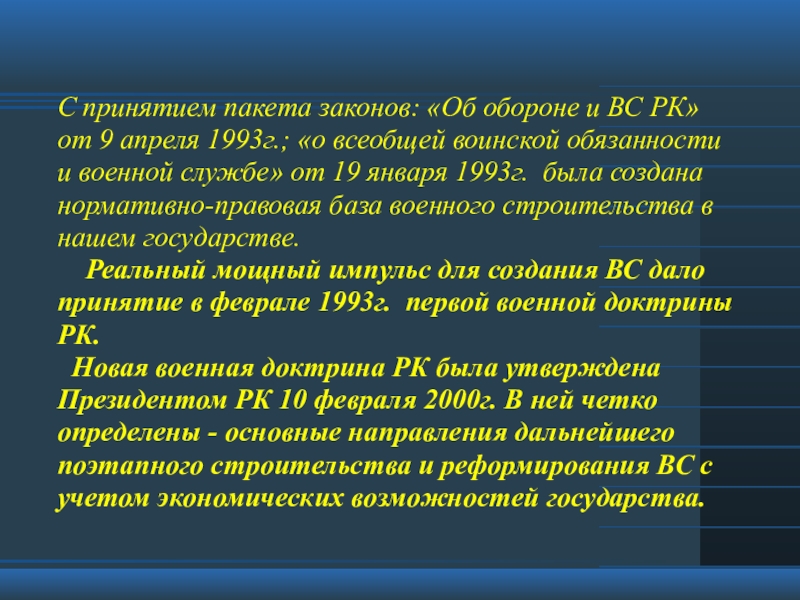 С принятием пакета законов: «Об обороне и ВС РК» от 9 апреля 1993г.; «о всеобщей воинской обязанности и военной службе» от 19 января 1993г. была создана нормативно-правовая база военного строительства в нашем государстве.

Реальный мощный импульс для создания ВС дало принятие в феврале 1993г. первой военной доктрины РК.

Новая военная доктрина РК была утверждена Президентом РК 10 февраля 2000г. В ней четко определены - основные направления дальнейшего поэтапного строительства и реформирования ВС с учетом экономических возможностей государства.